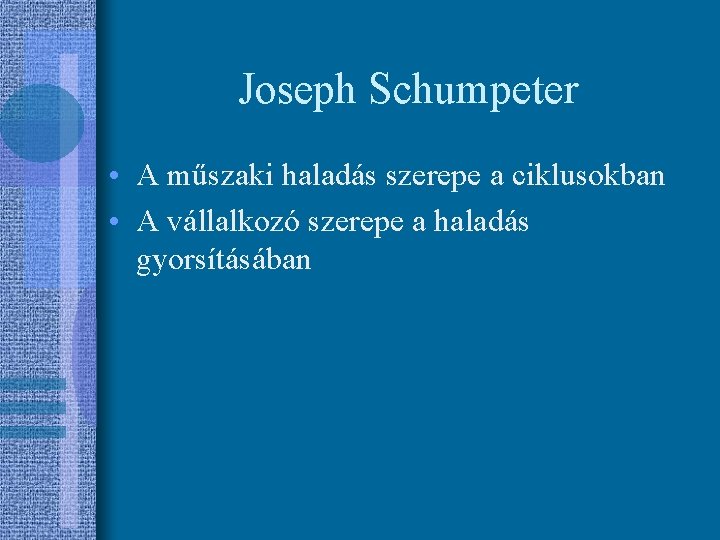 Joseph Schumpeter

• A műszaki haladás szerepe a ciklusokban
• A vállalkozó szerepe a haladás gyorsításában